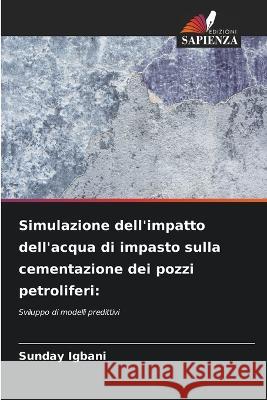 EDIZIONI
SAPIENZA

Simulazione dell'impatto dell'acqua di impasto sulla cementazione dei pozzi petroliferi:

Sviluppo di modelli predittivi

Sunday Igbani

Kraina Książek